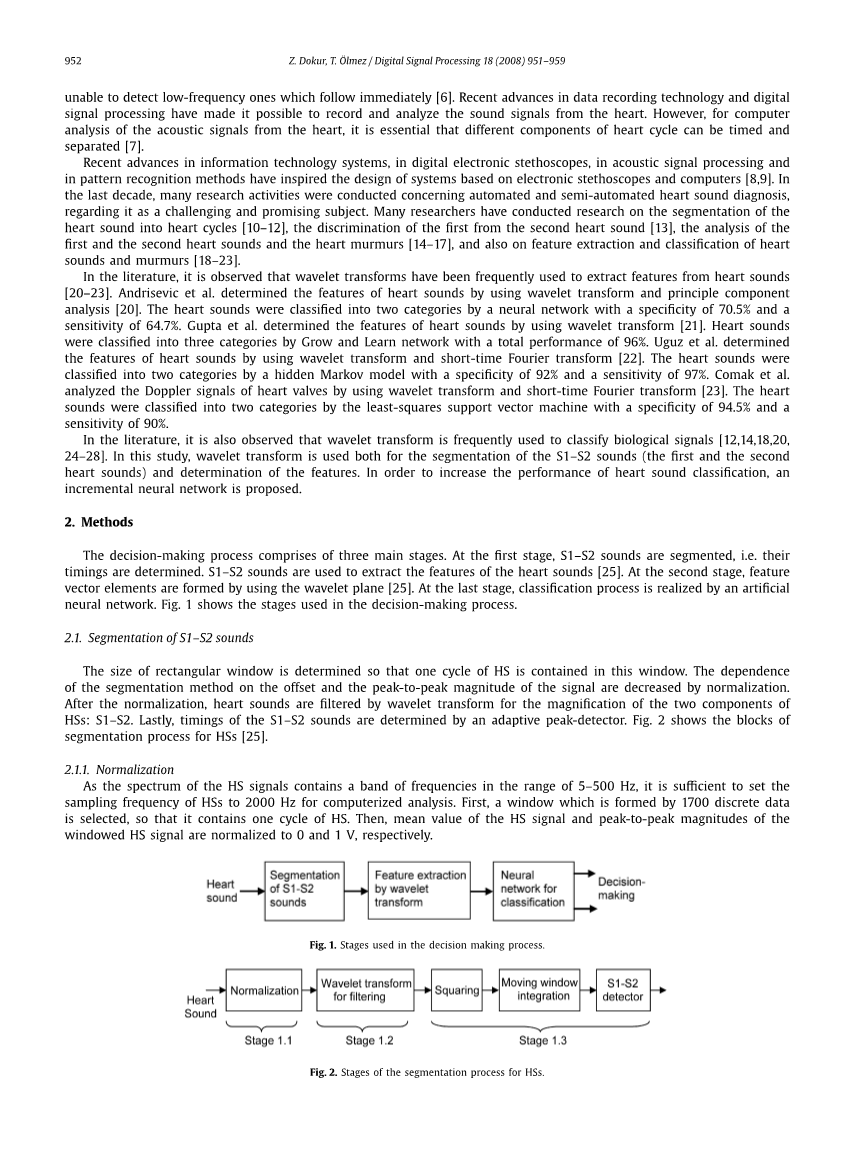 952 Z. Dokur, T. Ölmez / Digital Signal Processing 18 (2008) 951–959

unable to detect low-frequency ones which follow immediately [6]. Recent advances in data recording technology and digital signal processing have made it possible to record and analyze the sound signals from the heart. However, for computer analysis of the acoustic signals from the heart, it is essential that different components of heart cycle can be timed and separated [7].

Recent advances in information technology systems, in digital electronic stethoscopes, in acoustic signal processing and in pattern recognition methods have inspired the design of systems based on electronic stethoscopes and computers [8,9]. In the last decade, many research activities were conducted concerning automated and semi-automated heart sound diagnosis, regarding it as a challenging and promising subject. Many researchers have conducted research on the segmentation of the heart sound into heart cycles [10–12], the discrimination of the first from the second heart sound [13], the analysis of the first and the second heart sounds and the heart murmurs [14–17], and also on feature extraction and classification of heart sounds and murmurs [18–23].

In the literature, it is observed that wavelet transforms have been frequently used to extract features from heart sounds [20–23]. Andrisevic et al. determined the features of heart sounds by using wavelet transform and principle component analysis [20]. The heart sounds were classified into two categories by a neural network with a specificity of 70.5% and a sensitivity of 64.7%. Gupta et al. determined the features of heart sounds by using wavelet transform [21]. Heart sounds were classified into three categories by Grow and Learn network with a total performance of 96%. Uguz et al. determined the features of heart sounds by using wavelet transform and short-time Fourier transform [22]. The heart sounds were classified into two categories by a hidden Markov model with a specificity of 92% and a sensitivity of 97%. Comak et al. analyzed the Doppler signals of heart valves by using wavelet transform and short-time Fourier transform [23]. The heart sounds were classified into two categories by the least-squares support vector machine with a specificity of 94.5% and a sensitivity of 90%.

In the literature, it is also observed that wavelet transform is frequently used to classify biological signals [12,14,18,20, 24–28]. In this study, wavelet transform is used both for the segmentation of the S1–S2 sounds (the first and the second heart sounds) and determination of the features. In order to increase the performance of heart sound classification, an incremental neural network is proposed.

2. Methods

The decision-making process comprises of three main stages. At the first stage, S1–S2 sounds are segmented, i.e. their timings are determined. S1–S2 sounds are used to extract the features of the heart sounds [25]. At the second stage, feature vector elements are formed by using the wavelet plane [25]. At the last stage, classification process is realized by an artificial neural network. Fig. 1 shows the stages used in the decision-making process.

2.1. Segmentation of S1–S2 sounds

The size of rectangular window is determined so that one cycle of HS is contained in this window. The dependence of the segmentation method on the offset and the peak-to-peak magnitude of the signal are decreased by normalization. After the normalization, heart sounds are filtered by wavelet transform for the magnification of the two components of HSs: S1–S2. Lastly, timings of the S1–S2 sounds are determined by an adaptive peak-detector. Fig. 2 shows the blocks of segmentation process for HSs [25].

2.1.1. Normalization
As the spectrum of the HS signals contains a band of frequencies in the range of 5–500 Hz, it is sufficient to set the sampling frequency of HSs to 2000 Hz for computerized analysis. First, a window which is formed by 1700 discrete data is selected, so that it contains one cycle of HS. Then, mean value of the HS signal and peak-to-peak magnitudes of the windowed HS signal are normalized to 0 and 1 V, respectively.

Heart sound
Segmentation of S1-S2 sounds
Feature extraction by wavelet transform
Neural network for classification
Decision-making

Fig. 1. Stages used in the decision making process.

Heart Sound
Normalization
Wavelet transform for filtering
Squaring
Moving window integration
S1-S2 detector
Stage 1.1
Stage 1.2
Stage 1.3

Fig. 2. Stages of the segmentation process for HSs.